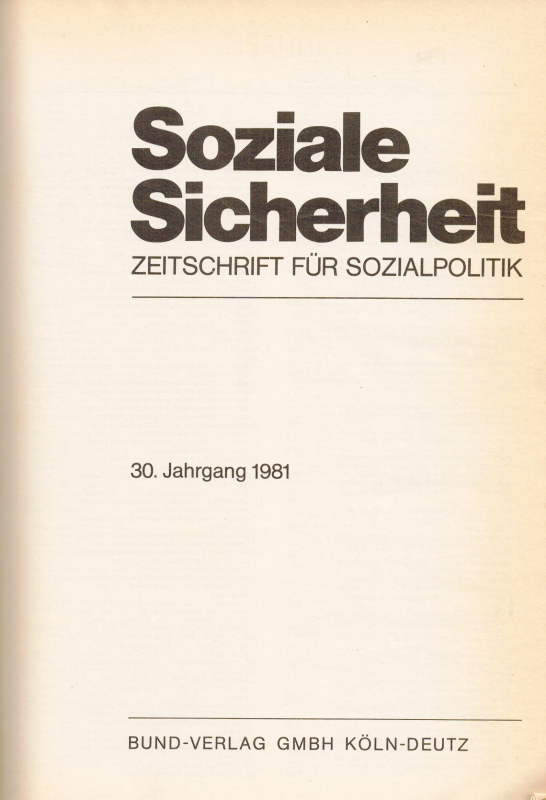 Soziale
Sicherheit
ZEITSCHRIFT FÜR SOZIALPOLITIK

30. Jahrgang 1981

BUND-VERLAG GMBH KÖLN-DEUTZ